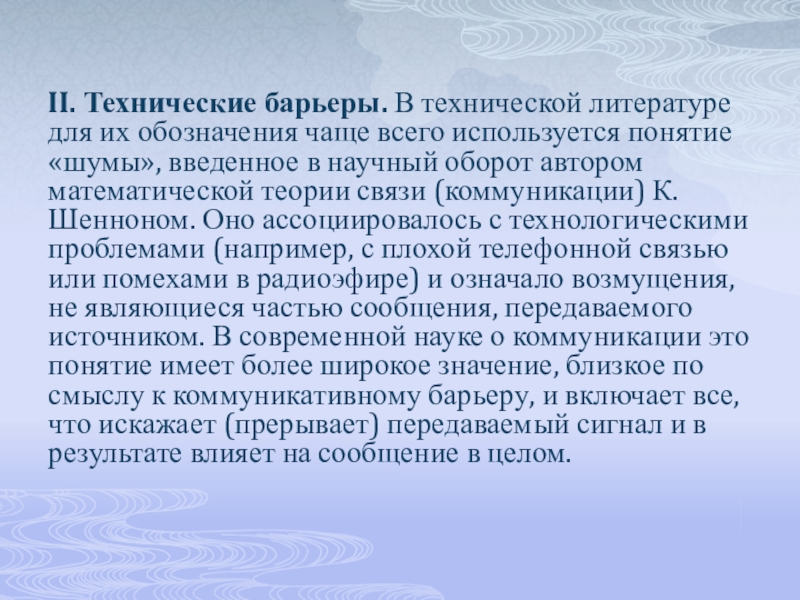 II. Технические барьеры. В технической литературе для их обозначения чаще всего используется понятие «шумы», введенное в научный оборот автором математической теории связи (коммуникации) К. Шенноном. Оно ассоциировалось с технологическими проблемами (например, с плохой телефонной связью или помехами в радиоэфире) и означало возмущения, не являющиеся частью сообщения, передаваемого источником. В современной науке о коммуникации это понятие имеет более широкое значение, близкое по смыслу к коммуникативному барьеру, и включает все, что искажает (прерывает) передаваемый сигнал и в результате влияет на сообщение в целом.